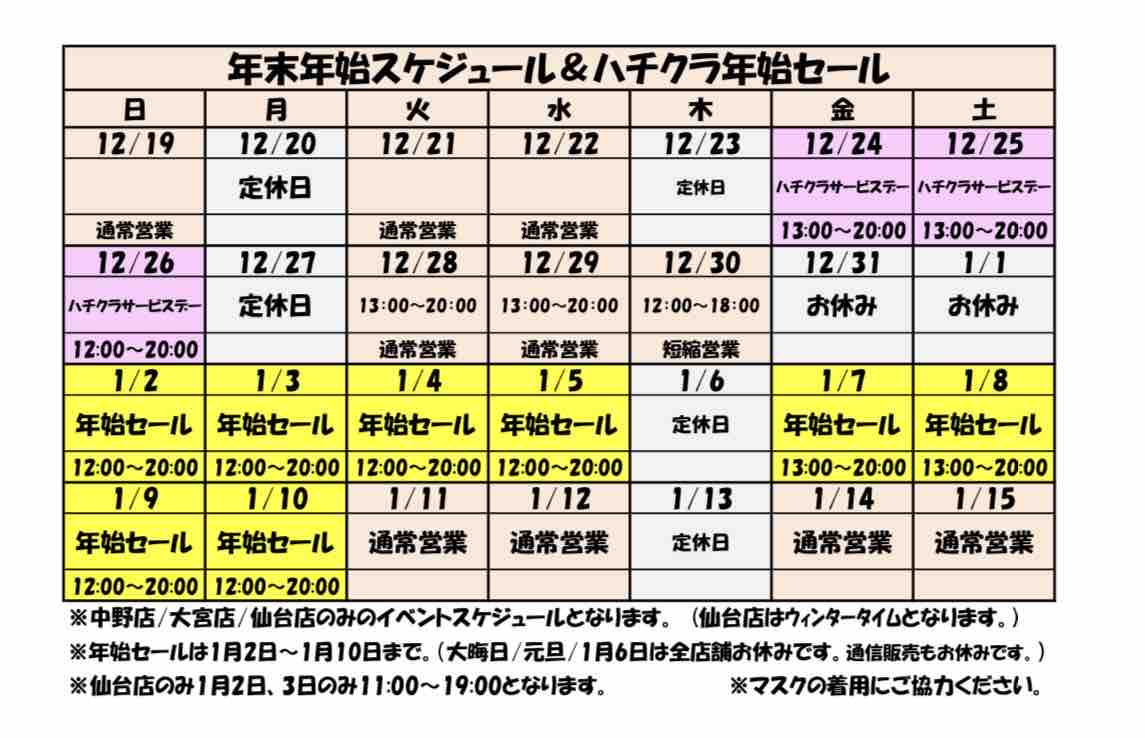 年末年始スケジュール＆ハチクラ年始セール

| 日 | 月 | 火 | 水 | 木 | 金 | 土 |
|---|---|---|---|---|---|---|
| 12/19 | 12/20 | 12/21 | 12/22 | 12/23 | 12/24 | 12/25 |
|  | 定休日 |  |  | 定休日 | ハチクラサービスデー | ハチクラサービスデー |
| 通常営業 |  | 通常営業 | 通常営業 |  | 13:00～20:00 | 13:00～20:00 |
| 12/26 | 12/27 | 12/28 | 12/29 | 12/30 | 12/31 | 1/1 |
| ハチクラサービスデー | 定休日 | 13:00～20:00 | 13:00～20:00 | 12:00～18:00 | お休み | お休み |
| 12:00～20:00 |  | 通常営業 | 通常営業 | 短縮営業 |  |  |
| 1/2 | 1/3 | 1/4 | 1/5 | 1/6 | 1/7 | 1/8 |
| 年始セール | 年始セール | 年始セール | 年始セール | 定休日 | 年始セール | 年始セール |
| 12:00～20:00 | 12:00～20:00 | 12:00～20:00 | 12:00～20:00 |  | 13:00～20:00 | 13:00～20:00 |
| 1/9 | 1/10 | 1/11 | 1/12 | 1/13 | 1/14 | 1/15 |
| 年始セール | 年始セール | 通常営業 | 通常営業 | 定休日 | 通常営業 | 通常営業 |
| 12:00～20:00 | 12:00～20:00 |  |  |  |  |  |

※中野店/大宮店/仙台店のみのイベントスケジュールとなります。（仙台店はウィンタータイムとなります。）
※年始セールは1月2日～1月10日まで。（大晦日/元旦/1月6日は全店舗お休みです。通信販売もお休みです。）
※仙台店のみ1月2日、3日のみ11:00～19:00となります。　※マスクの着用にご協力ください。